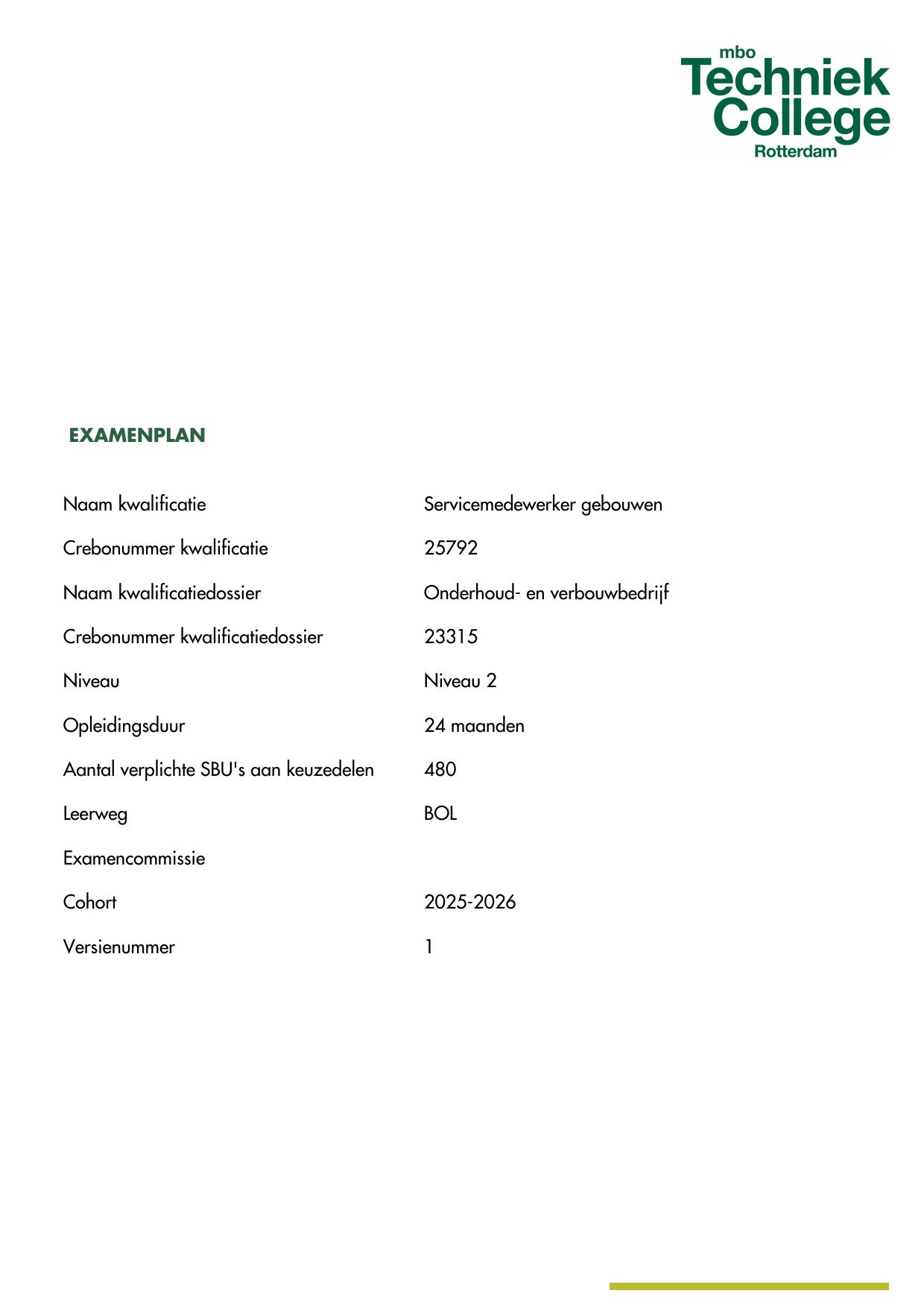 mbo
Techniek
College
Rotterdam

EXAMENPLAN

| | |
|---|---|
| Naam kwalificatie | Servicemedewerker gebouwen |
| Crebonummer kwalificatie | 25792 |
| Naam kwalificatiedossier | Onderhoud- en verbouwbedrijf |
| Crebonummer kwalificatiedossier | 23315 |
| Niveau | Niveau 2 |
| Opleidingsduur | 24 maanden |
| Aantal verplichte SBU's aan keuzedelen | 480 |
| Leerweg | BOL |
| Examencommissie | |
| Cohort | 2025-2026 |
| Versienummer | 1 |